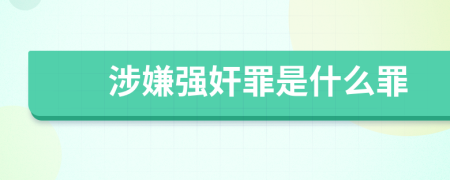 涉嫌强奸罪是什么罪